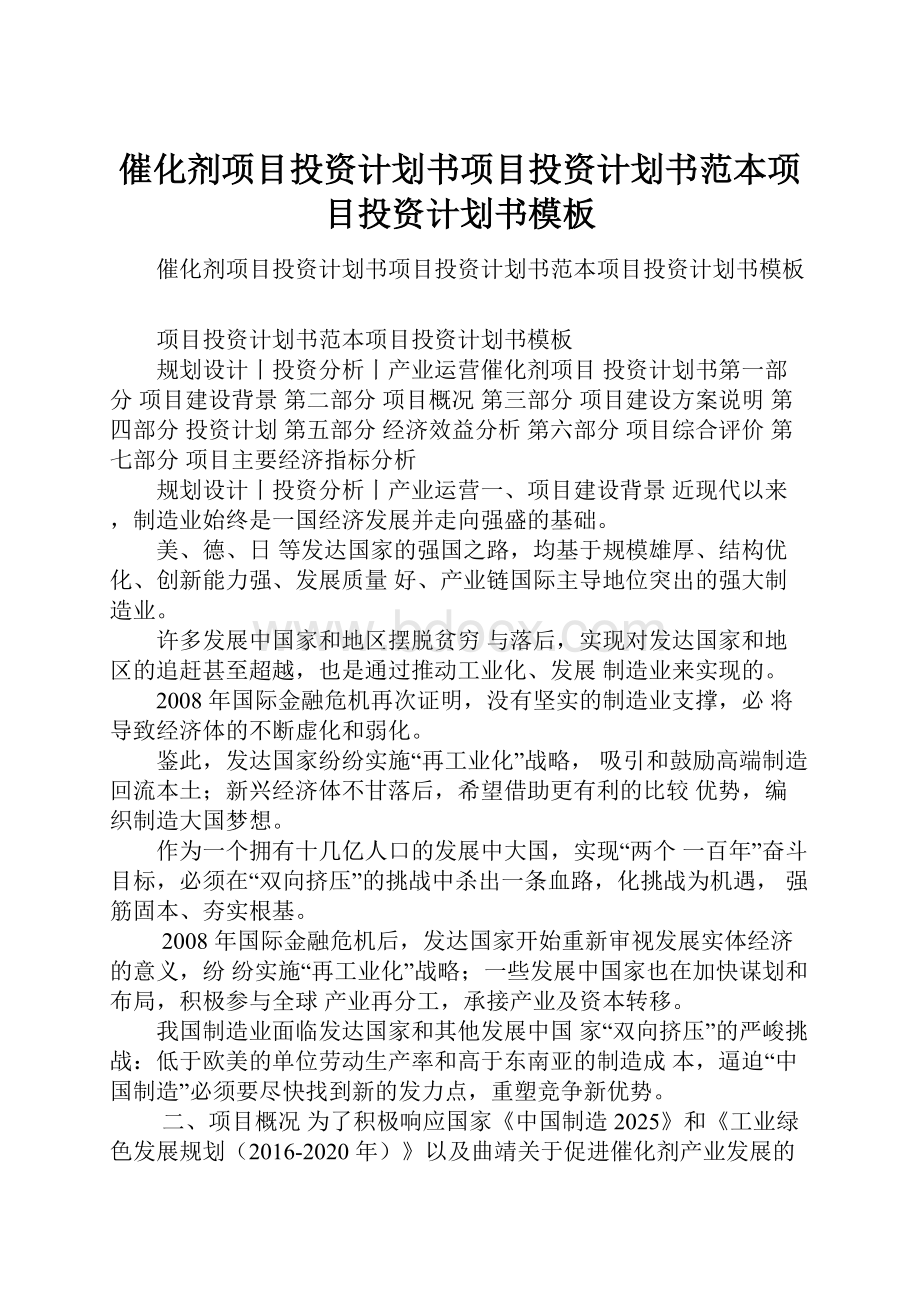 催化剂项目投资计划书项目投资计划书范本项目投资计划书模板

催化剂项目投资计划书项目投资计划书范本项目投资计划书模板

项目投资计划书范本项目投资计划书模板

规划设计丨投资分析丨产业运营催化剂项目 投资计划书第一部分 项目建设背景 第二部分 项目概况 第三部分 项目建设方案说明 第四部分 投资计划 第五部分 经济效益分析 第六部分 项目综合评价 第七部分 项目主要经济指标分析

规划设计丨投资分析丨产业运营一、项目建设背景 近现代以来，制造业始终是一国经济发展并走向强盛的基础。

美、德、日 等发达国家的强国之路，均基于规模雄厚、结构优化、创新能力强、发展质量 好、产业链国际主导地位突出的强大制造业。

许多发展中国家和地区摆脱贫穷 与落后，实现对发达国家和地区的追赶甚至超越，也是通过推动工业化、发展 制造业来实现的。

2008 年国际金融危机再次证明，没有坚实的制造业支撑，必 将导致经济体的不断虚化和弱化。

鉴此，发达国家纷纷实施“再工业化”战略， 吸引和鼓励高端制造回流本土；新兴经济体不甘落后，希望借助更有利的比较 优势，编织制造大国梦想。

作为一个拥有十几亿人口的发展中大国，实现“两个 一百年”奋斗目标，必须在“双向挤压”的挑战中杀出一条血路，化挑战为机遇， 强筋固本、夯实根基。

2008 年国际金融危机后，发达国家开始重新审视发展实体经济的意义，纷 纷实施“再工业化”战略；一些发展中国家也在加快谋划和布局，积极参与全球 产业再分工，承接产业及资本转移。

我国制造业面临发达国家和其他发展中国 家“双向挤压”的严峻挑战：低于欧美的单位劳动生产率和高于东南亚的制造成 本，逼迫“中国制造”必须要尽快找到新的发力点，重塑竞争新优势。

二、项目概况 为了积极响应国家《中国制造 2025》和《工业绿色发展规划（2016-2020 年）》以及曲靖关于促进催化剂产业发展的